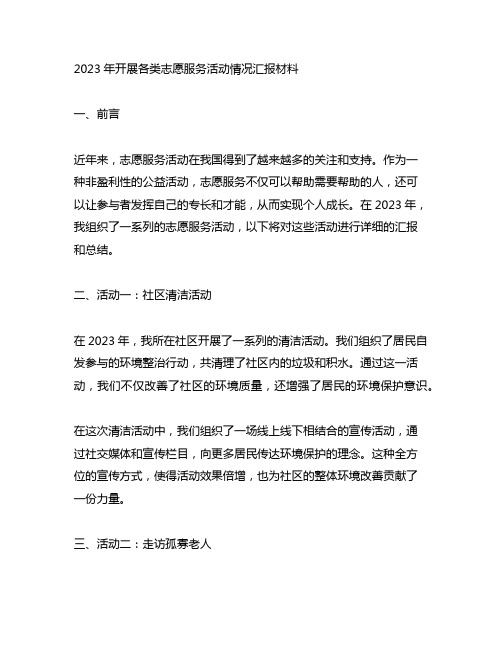 2023 年开展各类志愿服务活动情况汇报材料

一、前言

近年来，志愿服务活动在我国得到了越来越多的关注和支持。作为一种非盈利性的公益活动，志愿服务不仅可以帮助需要帮助的人，还可以让参与者发挥自己的专长和才能，从而实现个人成长。在 2023 年，我组织了一系列的志愿服务活动，以下将对这些活动进行详细的汇报和总结。

二、活动一：社区清洁活动

在 2023 年，我所在社区开展了一系列的清洁活动。我们组织了居民自发参与的环境整治行动，共清理了社区内的垃圾和积水。通过这一活动，我们不仅改善了社区的环境质量，还增强了居民的环境保护意识。

在这次清洁活动中，我们组织了一场线上线下相结合的宣传活动，通过社交媒体和宣传栏目，向更多居民传达环境保护的理念。这种全方位的宣传方式，使得活动效果倍增，也为社区的整体环境改善贡献了一份力量。

三、活动二：走访孤寡老人